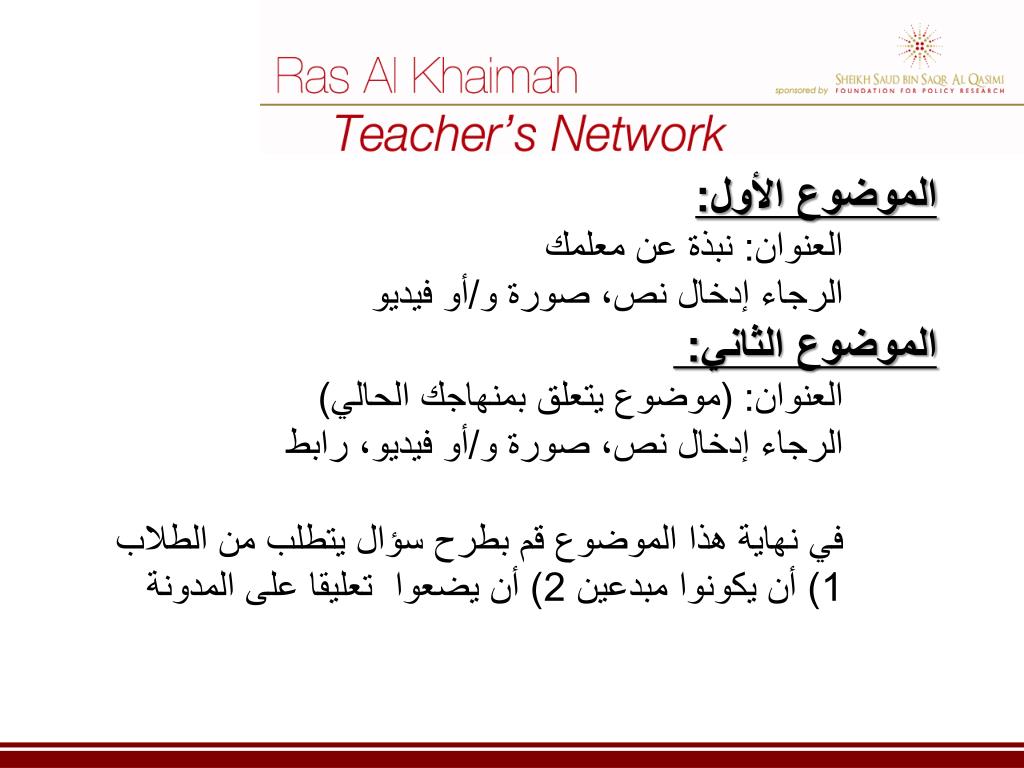 Ras Al Khaimah
Teacher's Network

sponsored by SHEIKH SAUD BIN SAQR AL QASIMI FOUNDATION FOR POLICY RESEARCH

الموضوع الأول:
العنوان: نبذة عن معلمك
الرجاء إدخال نص، صورة و/أو فيديو
الموضوع الثاني:
العنوان: (موضوع يتعلق بمنهاجك الحالي)
الرجاء إدخال نص، صورة و/أو فيديو، رابط

في نهاية هذا الموضوع قم بطرح سؤال يتطلب من الطلاب 1) أن يكونوا مبدعين 2) أن يضعوا تعليقا على المدونة